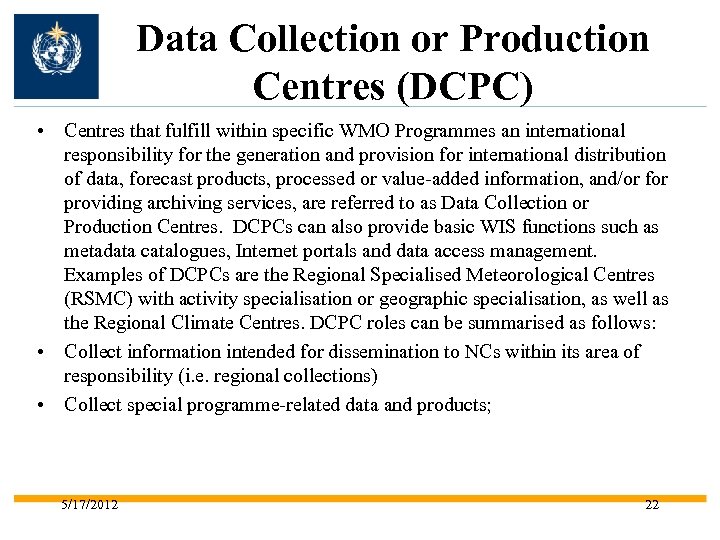 Data Collection or Production Centres (DCPC)

• Centres that fulfill within specific WMO Programmes an international responsibility for the generation and provision for international distribution of data, forecast products, processed or value-added information, and/or for providing archiving services, are referred to as Data Collection or Production Centres. DCPCs can also provide basic WIS functions such as metadata catalogues, Internet portals and data access management. Examples of DCPCs are the Regional Specialised Meteorological Centres (RSMC) with activity specialisation or geographic specialisation, as well as the Regional Climate Centres. DCPC roles can be summarised as follows:

• Collect information intended for dissemination to NCs within its area of responsibility (i.e. regional collections)

• Collect special programme-related data and products;

5/17/2012

22